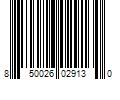 8 50026 02913 0